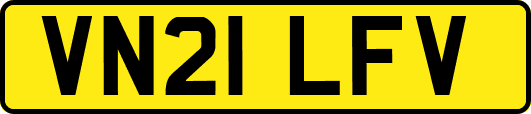 VN21 LFV